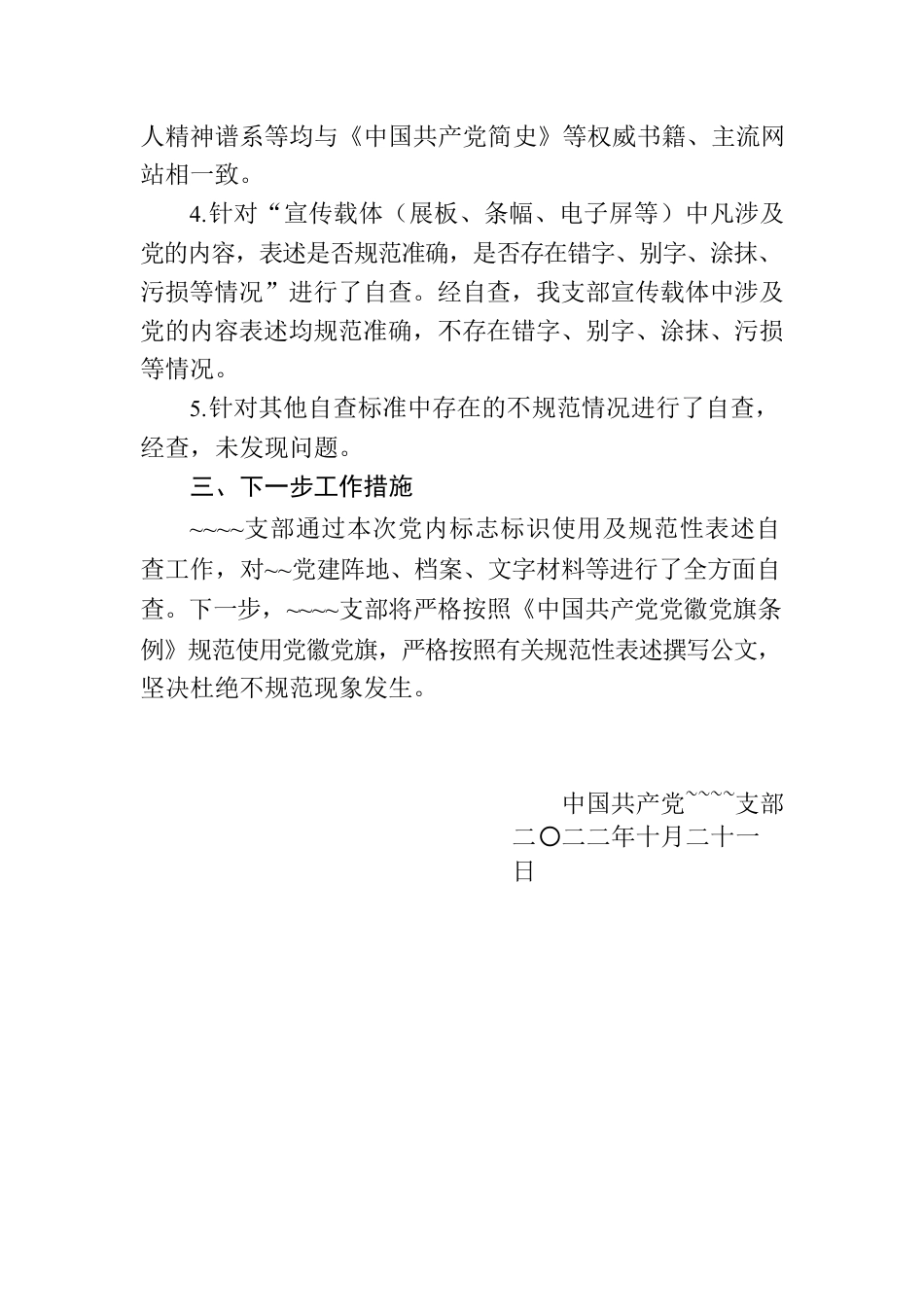 人精神谱系等均与《中国共产党简史》等权威书籍、主流网站相一致。

4.针对“宣传载体（展板、条幅、电子屏等）中凡涉及党的内容，表述是否规范准确，是否存在错字、别字、涂抹、污损等情况”进行了自查。经自查，我支部宣传载体中涉及党的内容表述均规范准确，不存在错字、别字、涂抹、污损等情况。

5.针对其他自查标准中存在的不规范情况进行了自查，经查，未发现问题。

三、下一步工作措施

~~~~支部通过本次党内标志标识使用及规范性表述自查工作，对~~党建阵地、档案、文字材料等进行了全方面自查。下一步，~~~~支部将严格按照《中国共产党党徽党旗条例》规范使用党徽党旗，严格按照有关规范性表述撰写公文，坚决杜绝不规范现象发生。

中国共产党~~~~支部
二〇二二年十月二十一日